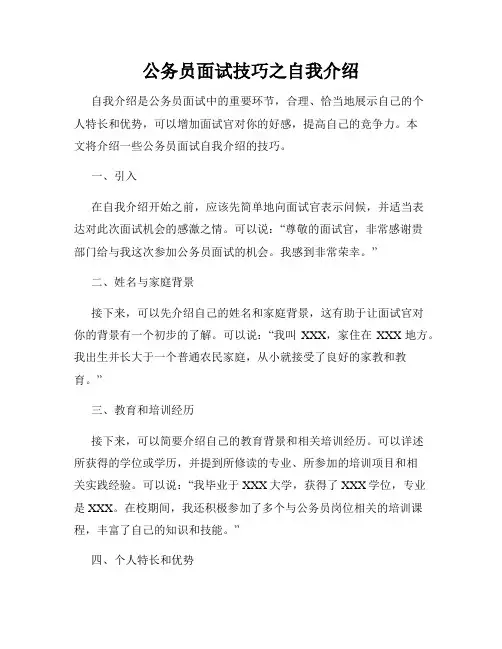 公务员面试技巧之自我介绍

自我介绍是公务员面试中的重要环节，合理、恰当地展示自己的个人特长和优势，可以增加面试官对你的好感，提高自己的竞争力。本文将介绍一些公务员面试自我介绍的技巧。

一、引入

在自我介绍开始之前，应该先简单地向面试官表示问候，并适当表达对此次面试机会的感激之情。可以说：“尊敬的面试官，非常感谢贵部门给与我这次参加公务员面试的机会。我感到非常荣幸。”

二、姓名与家庭背景

接下来，可以先介绍自己的姓名和家庭背景，这有助于让面试官对你的背景有一个初步的了解。可以说：“我叫 XXX，家住在 XXX 地方。我出生并长大于一个普通农民家庭，从小就接受了良好的家教和教育。”

三、教育和培训经历

接下来，可以简要介绍自己的教育背景和相关培训经历。可以详述所获得的学位或学历，并提到所修读的专业、所参加的培训项目和相关实践经验。可以说：“我毕业于 XXX 大学，获得了 XXX 学位，专业是 XXX。在校期间，我还积极参加了多个与公务员岗位相关的培训课程，丰富了自己的知识和技能。”

四、个人特长和优势